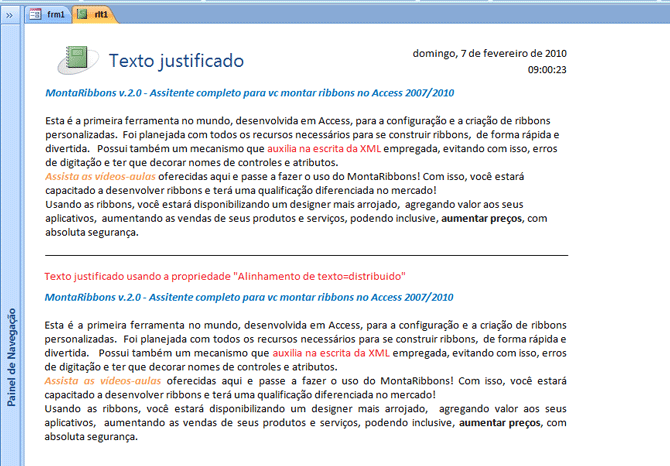 »
frm1
rlt1
Painel de Navegação

Texto justificado

domingo, 7 de fevereiro de 2010
09:00:23

MontaRibbons v.2.0 - Assitente completo para vc montar ribbons no Access 2007/2010

Esta é a primeira ferramenta no mundo, desenvolvida em Access, para a configuração e a criação de ribbons personalizadas. Foi planejada com todos os recursos necessários para se construir ribbons, de forma rápida e divertida. Possui também um mecanismo que auxilia na escrita da XML empregada, evitando com isso, erros de digitação e ter que decorar nomes de controles e atributos.
Assista as vídeos-aulas oferecidas aqui e passe a fazer o uso do MontaRibbons! Com isso, você estará capacitado a desenvolver ribbons e terá uma qualificação diferenciada no mercado!
Usando as ribbons, você estará disponibilizando um designer mais arrojado, agregando valor aos seus aplicativos, aumentando as vendas de seus produtos e serviços, podendo inclusive, aumentar preços, com absoluta segurança.

Texto justificado usando a propriedade "Alinhamento de texto=distribuido"

MontaRibbons v.2.0 - Assitente completo para vc montar ribbons no Access 2007/2010

Esta é a primeira ferramenta no mundo, desenvolvida em Access, para a configuração e a criação de ribbons personalizadas. Foi planejada com todos os recursos necessários para se construir ribbons, de forma rápida e divertida. Possui também um mecanismo que auxilia na escrita da XML empregada, evitando com isso, erros de digitação e ter que decorar nomes de controles e atributos.
Assista as vídeos-aulas oferecidas aqui e passe a fazer o uso do MontaRibbons! Com isso, você estará capacitado a desenvolver ribbons e terá uma qualificação diferenciada no mercado!
Usando as ribbons, você estará disponibilizando um designer mais arrojado, agregando valor aos seus aplicativos, aumentando as vendas de seus produtos e serviços, podendo inclusive, aumentar preços, com absoluta segurança.